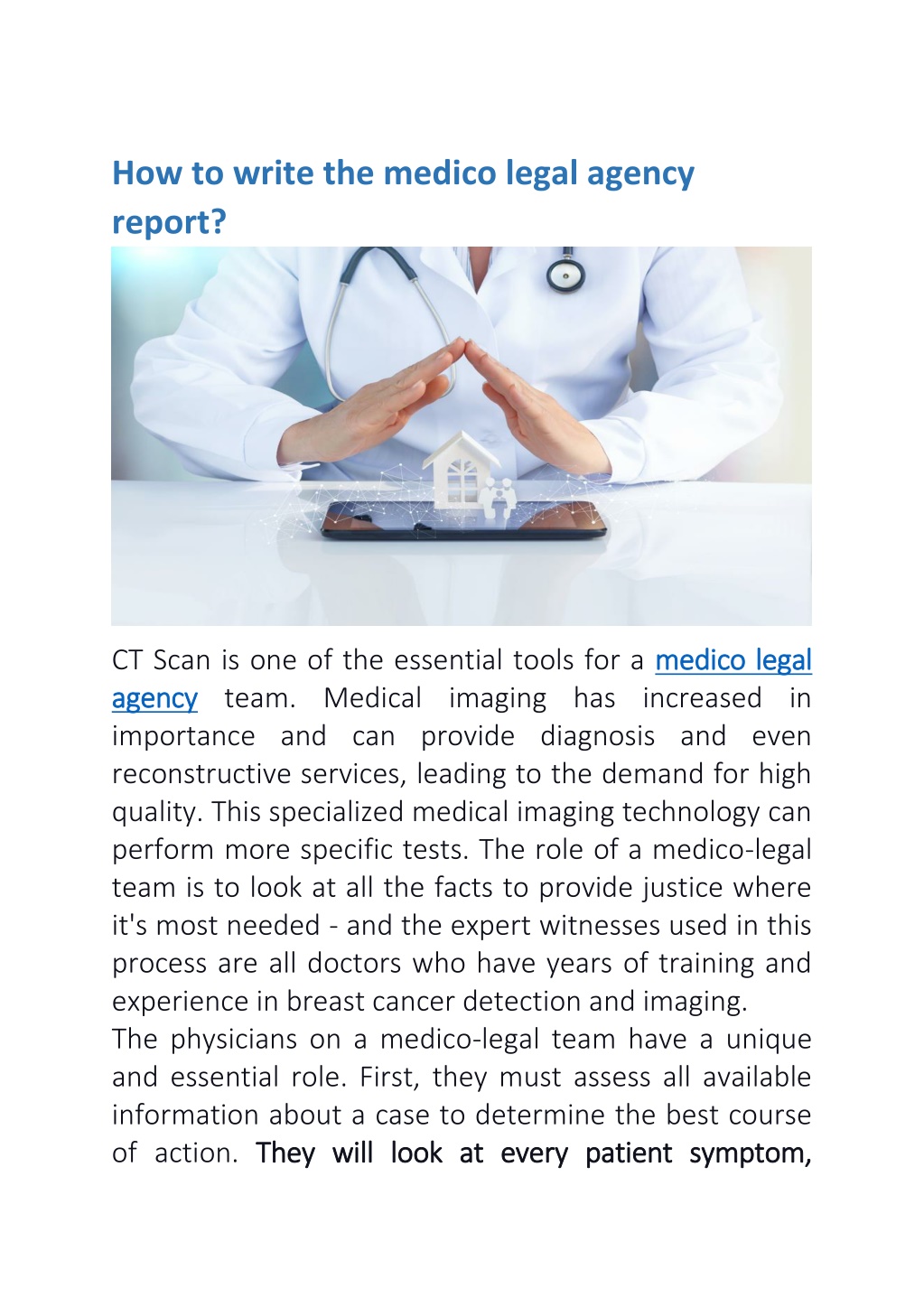 How to write the medico legal agency report?

CT Scan is one of the essential tools for a medico legal agency team. Medical imaging has increased in importance and can provide diagnosis and even reconstructive services, leading to the demand for high quality. This specialized medical imaging technology can perform more specific tests. The role of a medico-legal team is to look at all the facts to provide justice where it's most needed - and the expert witnesses used in this process are all doctors who have years of training and experience in breast cancer detection and imaging.
The physicians on a medico-legal team have a unique and essential role. First, they must assess all available information about a case to determine the best course of action. They will look at every patient symptom,